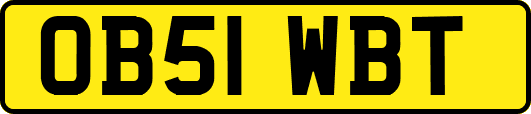 OB51 WBT